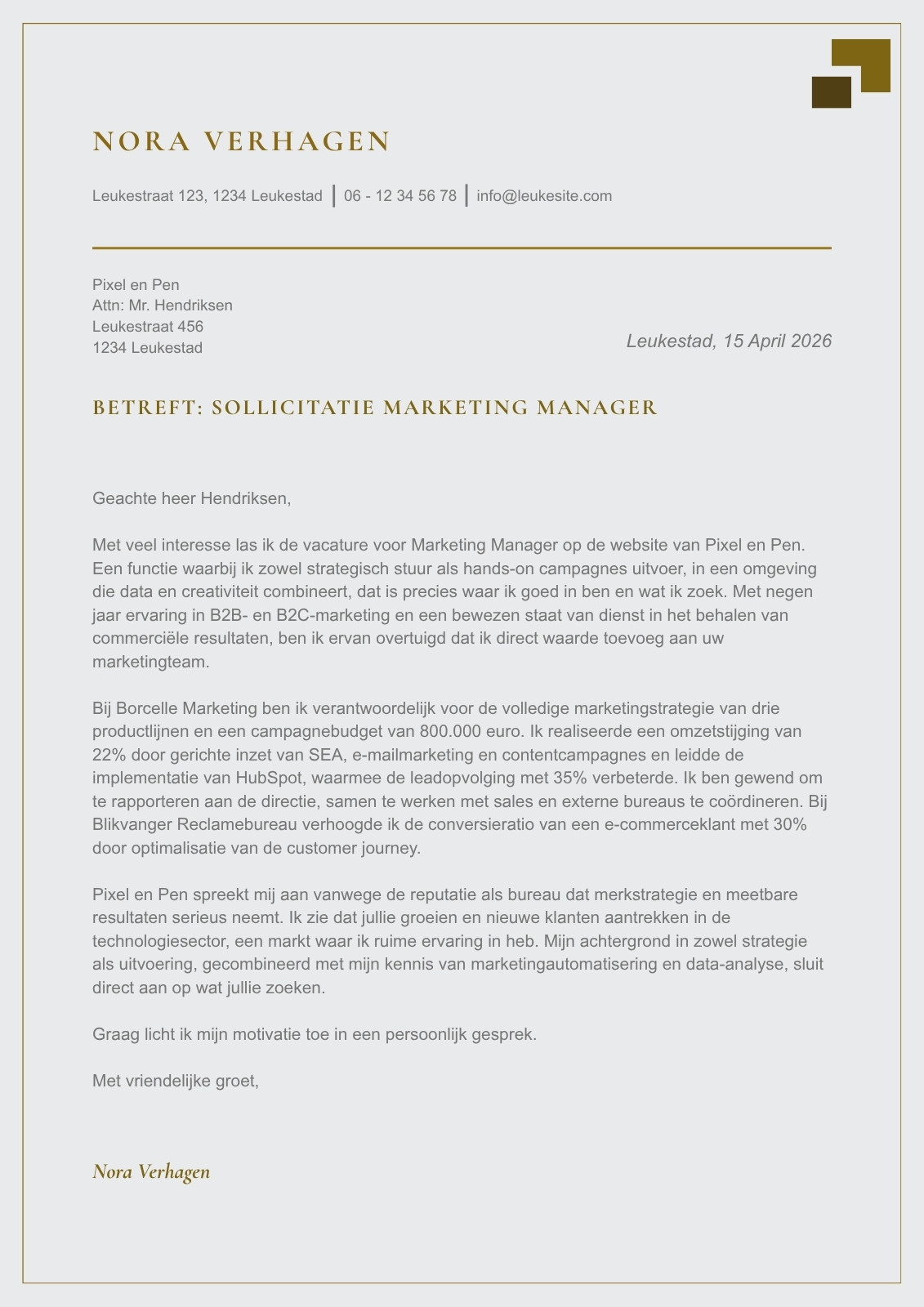 NORA VERHAGEN

Leukestraat 123, 1234 Leukestad | 06 - 12 34 56 78 | info@leukesite.com

Pixel en Pen
Attn: Mr. Hendriksen
Leukestraat 456
1234 Leukestad

Leukestad, 15 April 2026

BETREFT: SOLLICITATIE MARKETING MANAGER

Geachte heer Hendriksen,

Met veel interesse las ik de vacature voor Marketing Manager op de website van Pixel en Pen. Een functie waarbij ik zowel strategisch stuur als hands-on campagnes uitvoer, in een omgeving die data en creativiteit combineert, dat is precies waar ik goed in ben en wat ik zoek. Met negen jaar ervaring in B2B- en B2C-marketing en een bewezen staat van dienst in het behalen van commerciële resultaten, ben ik ervan overtuigd dat ik direct waarde toevoeg aan uw marketingteam.

Bij Borcelle Marketing ben ik verantwoordelijk voor de volledige marketingstrategie van drie productlijnen en een campagnebudget van 800.000 euro. Ik realiseerde een omzetstijging van 22% door gerichte inzet van SEA, e-mailmarketing en contentcampagnes en leidde de implementatie van HubSpot, waarmee de leadopvolging met 35% verbeterde. Ik ben gewend om te rapporteren aan de directie, samen te werken met sales en externe bureaus te coördineren. Bij Blikvanger Reclamebureau verhoogde ik de conversieratio van een e-commerceklant met 30% door optimalisatie van de customer journey.

Pixel en Pen spreekt mij aan vanwege de reputatie als bureau dat merkstrategie en meetbare resultaten serieus neemt. Ik zie dat jullie groeien en nieuwe klanten aantrekken in de technologiesector, een markt waar ik ruime ervaring in heb. Mijn achtergrond in zowel strategie als uitvoering, gecombineerd met mijn kennis van marketingautomatisering en data-analyse, sluit direct aan op wat jullie zoeken.

Graag licht ik mijn motivatie toe in een persoonlijk gesprek.

Met vriendelijke groet,

Nora Verhagen